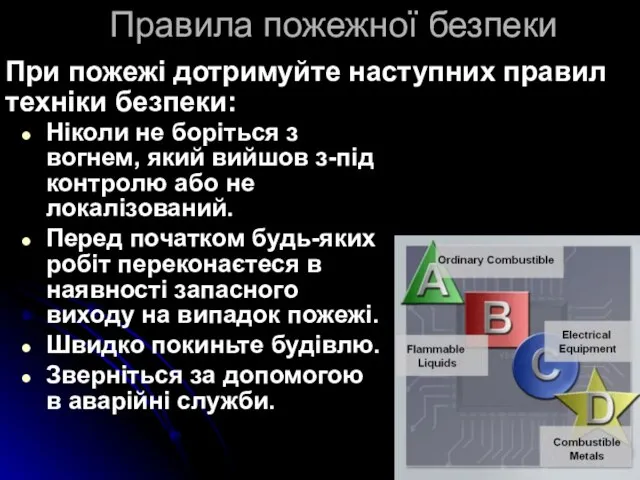 Правила пожежної безпеки

При пожежі дотримуйте наступних правил техніки безпеки:

- Ніколи не боріться з вогнем, який вийшов з-під контролю або не локалізований.
- Перед початком будь-яких робіт переконаєтеся в наявності запасного виходу на випадок пожежі.
- Швидко покиньте будівлю.
- Зверніться за допомогою в аварійні служби.

A
Ordinary Combustible
B
Flammable Liquids
C
Electrical Equipment
D
Combustible Metals